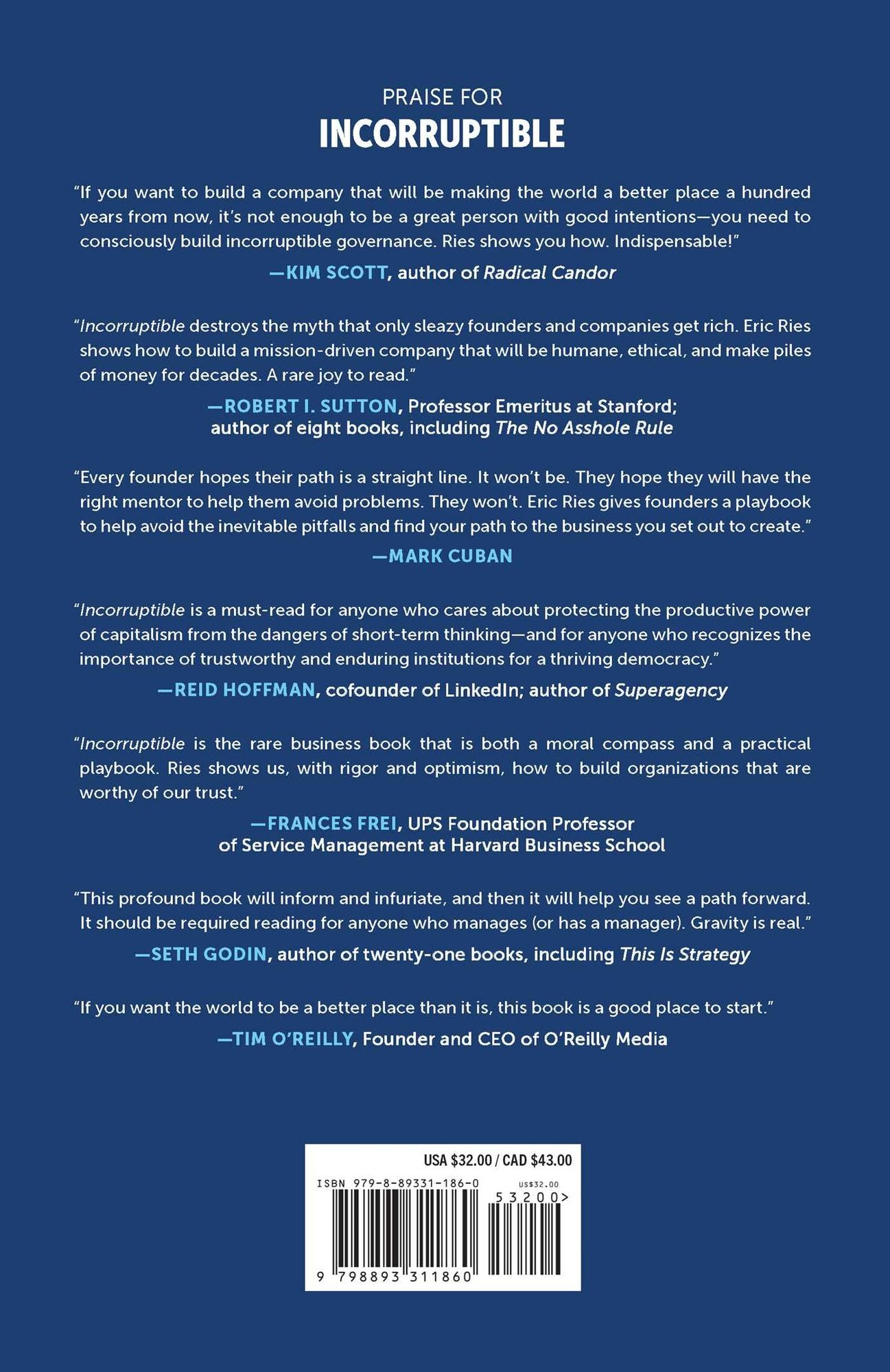 PRAISE FOR
INCORRUPTIBLE

"If you want to build a company that will be making the world a better place a hundred years from now, it's not enough to be a great person with good intentions—you need to consciously build incorruptible governance. Ries shows you how. Indispensable!"

—KIM SCOTT, author of Radical Candor

"Incorruptible destroys the myth that only sleazy founders and companies get rich. Eric Ries shows how to build a mission-driven company that will be humane, ethical, and make piles of money for decades. A rare joy to read."

—ROBERT I. SUTTON, Professor Emeritus at Stanford; author of eight books, including The No Asshole Rule

"Every founder hopes their path is a straight line. It won't be. They hope they will have the right mentor to help them avoid problems. They won't. Eric Ries gives founders a playbook to help avoid the inevitable pitfalls and find your path to the business you set out to create."

—MARK CUBAN

"Incorruptible is a must-read for anyone who cares about protecting the productive power of capitalism from the dangers of short-term thinking—and for anyone who recognizes the importance of trustworthy and enduring institutions for a thriving democracy."

—REID HOFFMAN, cofounder of LinkedIn; author of Superagency

"Incorruptible is the rare business book that is both a moral compass and a practical playbook. Ries shows us, with rigor and optimism, how to build organizations that are worthy of our trust."

—FRANCES FREI, UPS Foundation Professor of Service Management at Harvard Business School

"This profound book will inform and infuriate, and then it will help you see a path forward. It should be required reading for anyone who manages (or has a manager). Gravity is real."

—SETH GODIN, author of twenty-one books, including This Is Strategy

"If you want the world to be a better place than it is, this book is a good place to start."

—TIM O'REILLY, Founder and CEO of O'Reilly Media

USA $32.00 / CAD $43.00
ISBN 979-8-89331-186-0
US$32.00
53200>
9 798893 311860